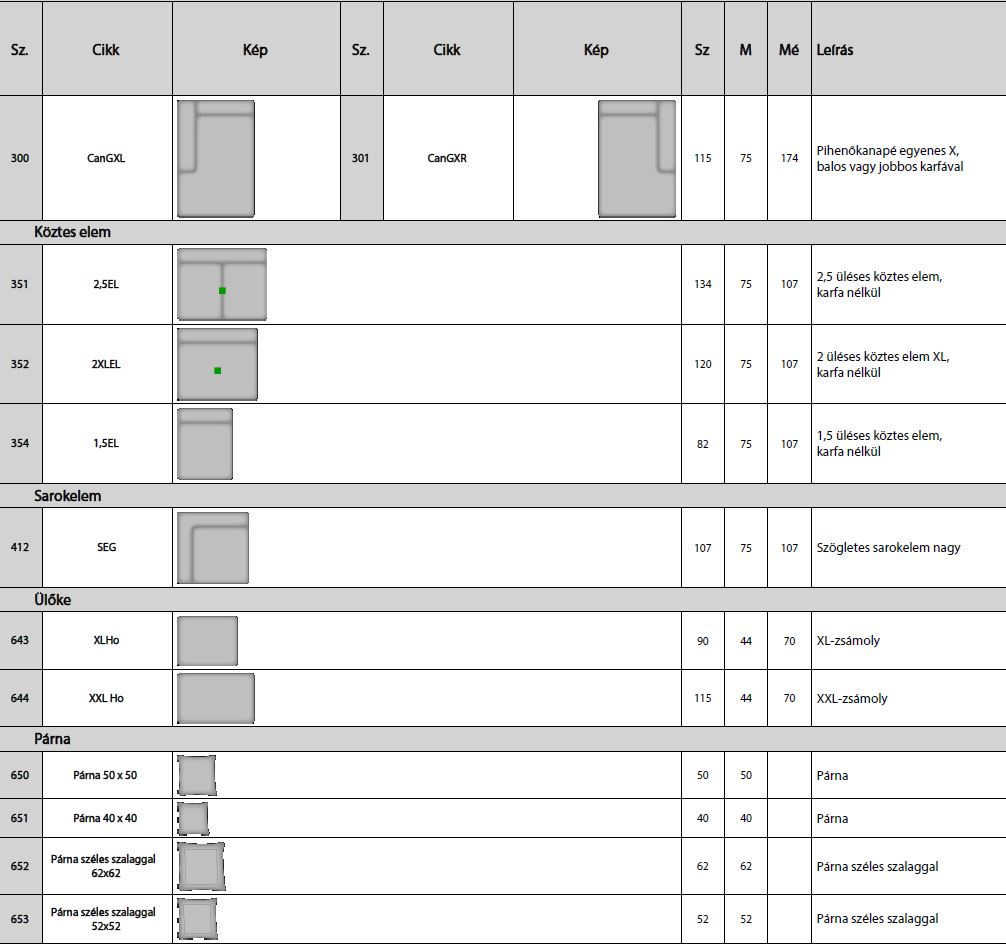 | Sz. | Cikk | Kép | Sz. | Cikk | Kép | Sz | M | Mé | Leírás |
|---|---|---|---|---|---|---|---|---|---|
| 300 | CanGXL | | 301 | CanGXR | | 115 | 75 | 174 | Pihenőkanapé egyenes X, balos vagy jobbos karfával |
| Köztes elem | | | | | | | | | |
| 351 | 2,5EL | | | | | 134 | 75 | 107 | 2,5 üléses köztes elem, karfa nélkül |
| 352 | 2XLEL | | | | | 120 | 75 | 107 | 2 üléses köztes elem XL, karfa nélkül |
| 354 | 1,5EL | | | | | 82 | 75 | 107 | 1,5 üléses köztes elem, karfa nélkül |
| Sarokelem | | | | | | | | | |
| 412 | SEG | | | | | 107 | 75 | 107 | Szögletes sarokelem nagy |
| Ülőke | | | | | | | | | |
| 643 | XLHo | | | | | 90 | 44 | 70 | XL-zsámoly |
| 644 | XXL Ho | | | | | 115 | 44 | 70 | XXL-zsámoly |
| Párna | | | | | | | | | |
| 650 | Párna 50 x 50 | | | | | 50 | 50 | | Párna |
| 651 | Párna 40 x 40 | | | | | 40 | 40 | | Párna |
| 652 | Párna széles szalaggal 62x62 | | | | | 62 | 62 | | Párna széles szalaggal |
| 653 | Párna széles szalaggal 52x52 | | | | | 52 | 52 | | Párna széles szalaggal |